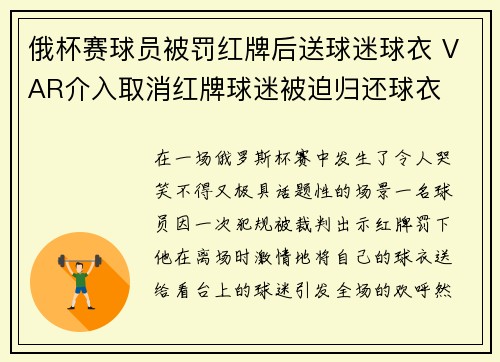 俄杯赛球员被罚红牌后送球迷球衣 VAR介入取消红牌球迷被迫归还球衣

在一场俄罗斯杯赛中发生了令人哭笑不得又极具话题性的场景一名球员因一次犯规被裁判出示红牌罚下他在离场时激情地将自己的球衣送给看台上的球迷引发全场的欢呼然